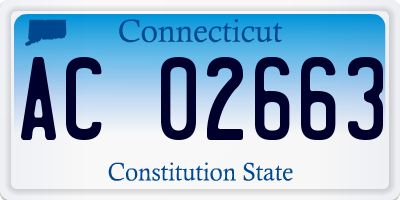 Connecticut

AC 02663

Constitution State